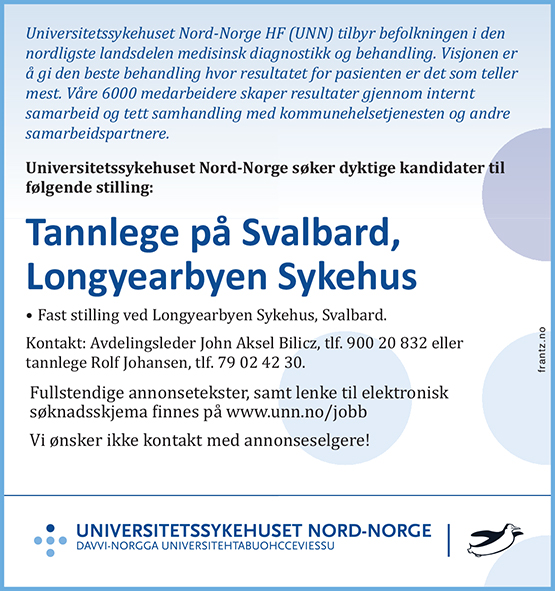 Universitetssykehuset Nord-Norge HF (UNN) tilbyr befolkningen i den nordligste landsdelen medisinsk diagnostikk og behandling. Visjonen er å gi den beste behandling hvor resultatet for pasienten er det som teller mest. Våre 6000 medarbeidere skaper resultater gjennom internt samarbeid og tett samhandling med kommunehelsetjenesten og andre samarbeidspartnere.

Universitetssykehuset Nord-Norge søker dyktige kandidater til følgende stilling:

Tannlege på Svalbard, Longyearbyen Sykehus

• Fast stilling ved Longyearbyen Sykehus, Svalbard.

Kontakt: Avdelingsleder John Aksel Bilicz, tlf. 900 20 832 eller tannlege Rolf Johansen, tlf. 79 02 42 30.

Fullstendige annonsetekster, samt lenke til elektronisk søknadsskjema finnes på www.unn.no/jobb

Vi ønsker ikke kontakt med annonseselgere!

frantz.no

UNIVERSITETSSYKEHUSET NORD-NORGE
DAVVI-NORGGA UNIVERSITEHTABUOHCCEVIESSU